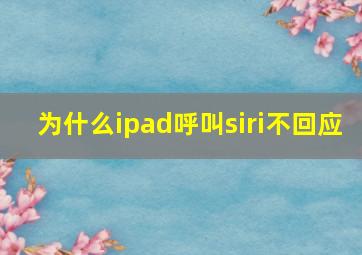 为什么ipad呼叫siri不回应